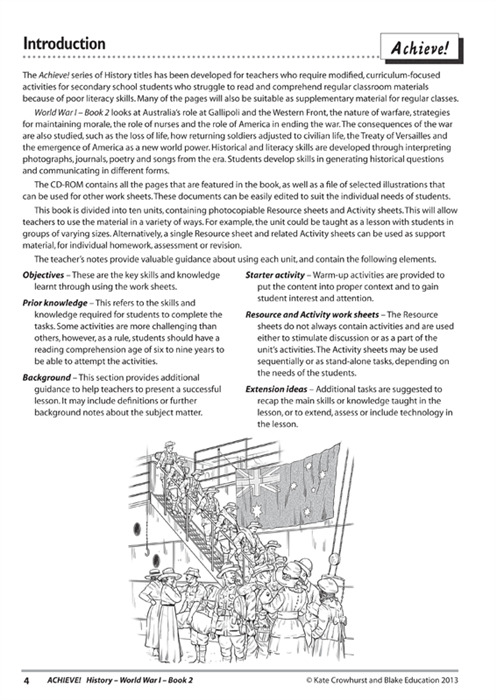 Introduction

Achieve!

The Achieve! series of History titles has been developed for teachers who require modified, curriculum-focused activities for secondary school students who struggle to read and comprehend regular classroom materials because of poor literacy skills. Many of the pages will also be suitable as supplementary material for regular classes.

World War I – Book 2 looks at Australia's role at Gallipoli and the Western Front, the nature of warfare, strategies for maintaining morale, the role of nurses and the role of America in ending the war. The consequences of the war are also studied, such as the loss of life, how returning soldiers adjusted to civilian life, the Treaty of Versailles and the emergence of America as a new world power. Historical and literacy skills are developed through interpreting photographs, journals, poetry and songs from the era. Students develop skills in generating historical questions and communicating in different forms.

The CD-ROM contains all the pages that are featured in the book, as well as a file of selected illustrations that can be used for other work sheets. These documents can be easily edited to suit the individual needs of students.

This book is divided into ten units, containing photocopiable Resource sheets and Activity sheets. This will allow teachers to use the material in a variety of ways. For example, the unit could be taught as a lesson with students in groups of varying sizes. Alternatively, a single Resource sheet and related Activity sheets can be used as support material, for individual homework, assessment or revision.

The teacher's notes provide valuable guidance about using each unit, and contain the following elements.

Objectives – These are the key skills and knowledge learnt through using the work sheets.

Prior knowledge – This refers to the skills and knowledge required for students to complete the tasks. Some activities are more challenging than others, however, as a rule, students should have a reading comprehension age of six to nine years to be able to attempt the activities.

Background – This section provides additional guidance to help teachers to present a successful lesson. It may include definitions or further background notes about the subject matter.

Starter activity – Warm-up activities are provided to put the content into proper context and to gain student interest and attention.

Resource and Activity work sheets – The Resource sheets do not always contain activities and are used either to stimulate discussion or as a part of the unit's activities. The Activity sheets may be used sequentially or as stand-alone tasks, depending on the needs of the students.

Extension ideas – Additional tasks are suggested to recap the main skills or knowledge taught in the lesson, or to extend, assess or include technology in the lesson.

4 ACHIEVE! History – World War I – Book 2 © Kate Crowhurst and Blake Education 2013